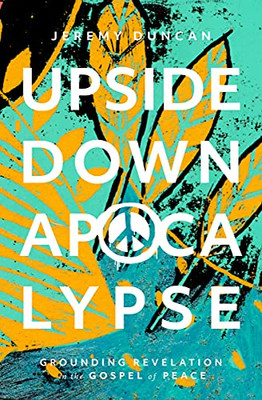 JEREMY DUNCAN

UPSIDE DOWN APOCALYPSE

GROUNDING REVELATION in the GOSPEL of PEACE